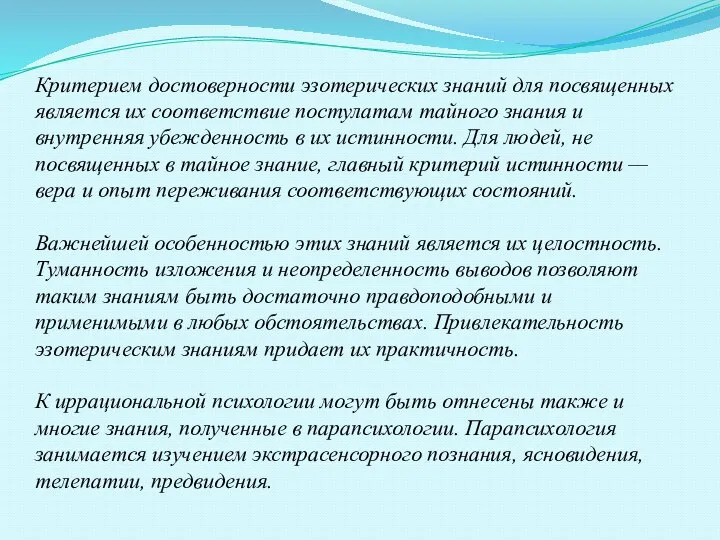 Критерием достоверности эзотерических знаний для посвященных является их соответствие постулатам тайного знания и внутренняя убежденность в их истинности. Для людей, не посвященных в тайное знание, главный критерий истинности — вера и опыт переживания соответствующих состояний.

Важнейшей особенностью этих знаний является их целостность. Туманность изложения и неопределенность выводов позволяют таким знаниям быть достаточно правдоподобными и применимыми в любых обстоятельствах. Привлекательность эзотерическим знаниям придает их практичность.

К иррациональной психологии могут быть отнесены также и многие знания, полученные в парапсихологии. Парапсихология занимается изучением экстрасенсорного познания, ясновидения, телепатии, предвидения.